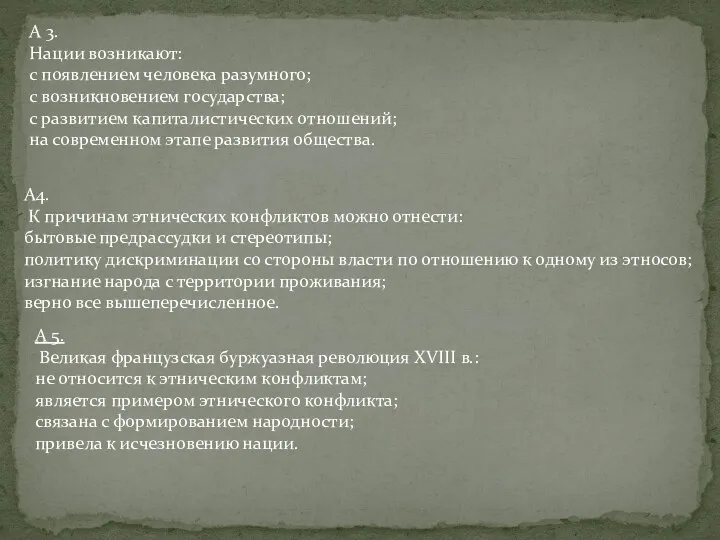 А 3.
Нации возникают:
с появлением человека разумного;
с возникновением государства;
с развитием капиталистических отношений;
на современном этапе развития общества.

А4.
К причинам этнических конфликтов можно отнести:
бытовые предрассудки и стереотипы;
политику дискриминации со стороны власти по отношению к одному из этносов;
изгнание народа с территории проживания;
верно все вышеперечисленное.

А 5.
Великая французская буржуазная революция XVIII в.:
не относится к этническим конфликтам;
является примером этнического конфликта;
связана с формированием народности;
привела к исчезновению нации.